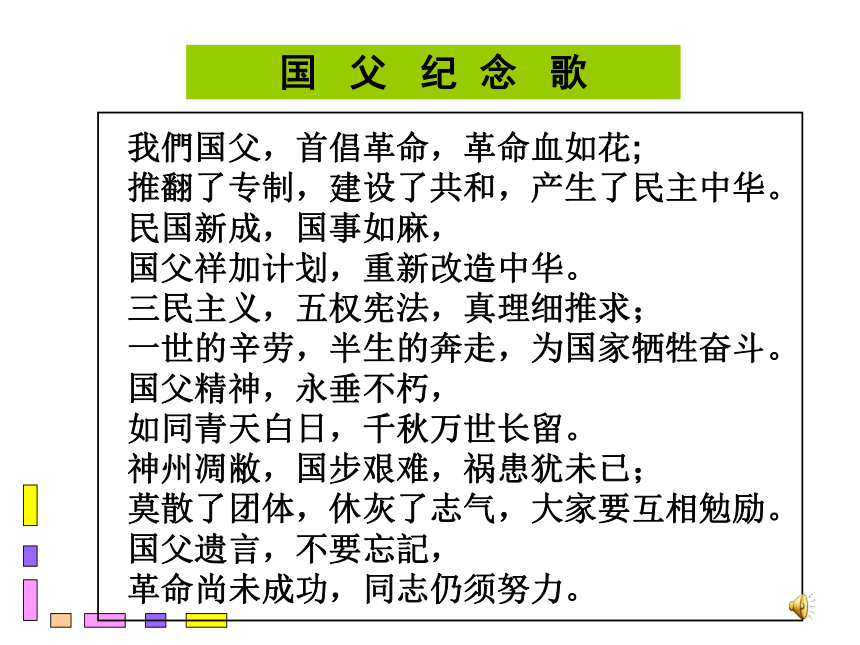 国 父 纪 念 歌

我們国父，首倡革命，革命血如花;
推翻了专制，建设了共和，产生了民主中华。
民国新成，国事如麻，
国父祥加计划，重新改造中华。
三民主义，五权宪法，真理细推求；
一世的辛劳，半生的奔走，为国家牺牲奋斗。
国父精神，永垂不朽，
如同青天白日，千秋万世长留。
神州凋敝，国步艰难，祸患犹未已；
莫散了团体，休灰了志气，大家要互相勉励。
国父遗言，不要忘記，
革命尚未成功，同志仍须努力。